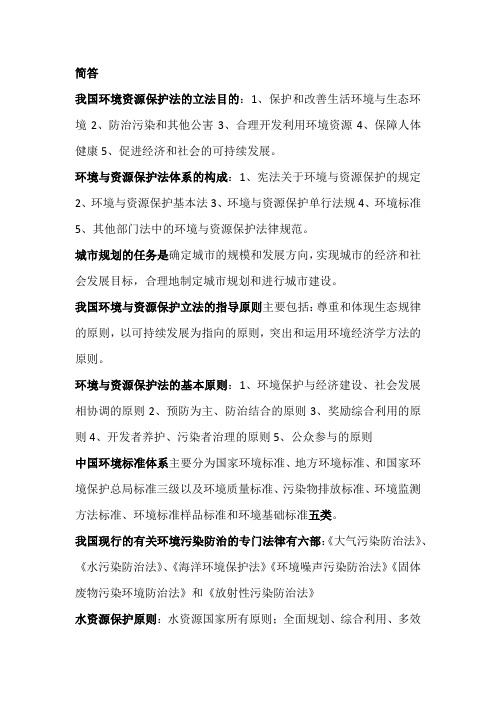 简答

我国环境资源保护法的立法目的：1、保护和改善生活环境与生态环境 2、防治污染和其他公害 3、合理开发利用环境资源 4、保障人体健康 5、促进经济和社会的可持续发展。

环境与资源保护法体系的构成：1、宪法关于环境与资源保护的规定 2、环境与资源保护基本法 3、环境与资源保护单行法规 4、环境标准 5、其他部门法中的环境与资源保护法律规范。

城市规划的任务是确定城市的规模和发展方向，实现城市的经济和社会发展目标，合理地制定城市规划和进行城市建设。

我国环境与资源保护立法的指导原则主要包括：尊重和体现生态规律的原则，以可持续发展为指向的原则，突出和运用环境经济学方法的原则。

环境与资源保护法的基本原则：1、环境保护与经济建设、社会发展相协调的原则 2、预防为主、防治结合的原则 3、奖励综合利用的原则 4、开发者养护、污染者治理的原则 5、公众参与的原则

中国环境标准体系主要分为国家环境标准、地方环境标准、和国家环境保护总局标准三级以及环境质量标准、污染物排放标准、环境监测方法标准、环境标准样品标准和环境基础标准五类。

我国现行的有关环境污染防治的专门法律有六部：《大气污染防治法》、《水污染防治法》、《海洋环境保护法》《环境噪声污染防治法》《固体废物污染环境防治法》和《放射性污染防治法》

水资源保护原则：水资源国家所有原则；全面规划、综合利用、多效